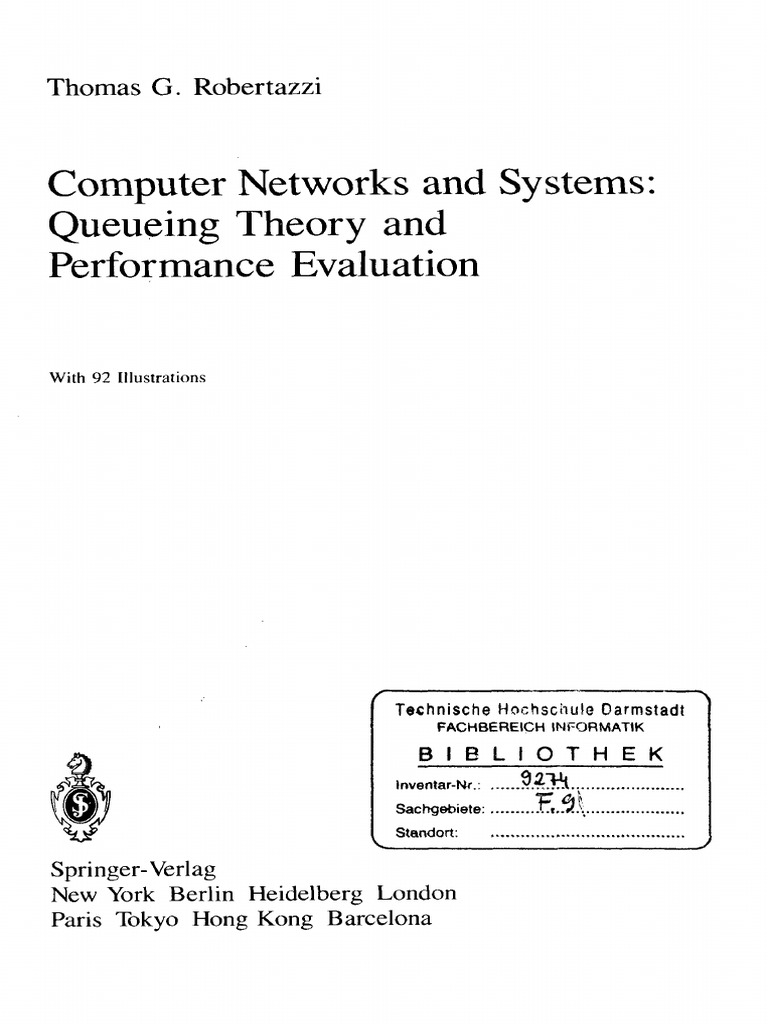 Thomas G. Robertazzi

Computer Networks and Systems: Queueing Theory and Performance Evaluation

With 92 Illustrations

Technische Hochschule Darmstadt
FACHBEREICH INFORMATIK
BIBLIOTHEK
Inventar-Nr.: 9274
Sachgebiete: F.9
Standort:

Springer-Verlag
New York Berlin Heidelberg London
Paris Tokyo Hong Kong Barcelona